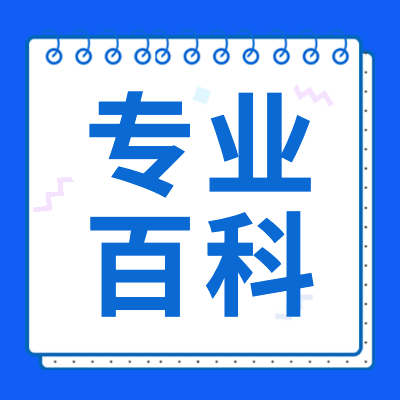 专业
百科